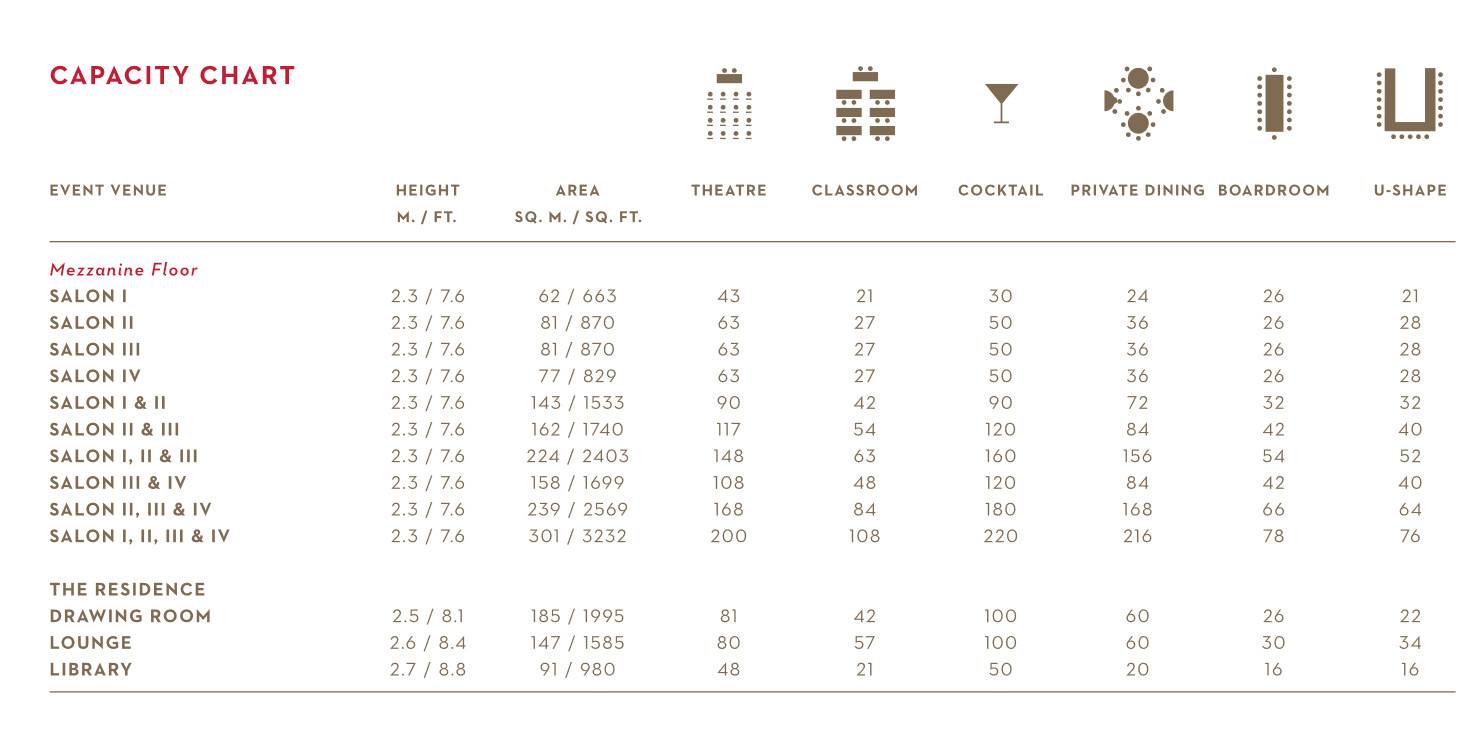 CAPACITY CHART

| EVENT VENUE | HEIGHT M. / FT. | AREA SQ. M. / SQ. FT. | THEATRE | CLASSROOM | COCKTAIL | PRIVATE DINING | BOARDROOM | U-SHAPE |
|---|---|---|---|---|---|---|---|---|
| Mezzanine Floor | | | | | | | | |
| SALON I | 2.3 / 7.6 | 62 / 663 | 43 | 21 | 30 | 24 | 26 | 21 |
| SALON II | 2.3 / 7.6 | 81 / 870 | 63 | 27 | 50 | 36 | 26 | 28 |
| SALON III | 2.3 / 7.6 | 81 / 870 | 63 | 27 | 50 | 36 | 26 | 28 |
| SALON IV | 2.3 / 7.6 | 77 / 829 | 63 | 27 | 50 | 36 | 26 | 28 |
| SALON I & II | 2.3 / 7.6 | 143 / 1533 | 90 | 42 | 90 | 72 | 32 | 32 |
| SALON II & III | 2.3 / 7.6 | 162 / 1740 | 117 | 54 | 120 | 84 | 42 | 40 |
| SALON I, II & III | 2.3 / 7.6 | 224 / 2403 | 148 | 63 | 160 | 156 | 54 | 52 |
| SALON III & IV | 2.3 / 7.6 | 158 / 1699 | 108 | 48 | 120 | 84 | 42 | 40 |
| SALON II, III & IV | 2.3 / 7.6 | 239 / 2569 | 168 | 84 | 180 | 168 | 66 | 64 |
| SALON I, II, III & IV | 2.3 / 7.6 | 301 / 3232 | 200 | 108 | 220 | 216 | 78 | 76 |
| THE RESIDENCE | | | | | | | | |
| DRAWING ROOM | 2.5 / 8.1 | 185 / 1995 | 81 | 42 | 100 | 60 | 26 | 22 |
| LOUNGE | 2.6 / 8.4 | 147 / 1585 | 80 | 57 | 100 | 60 | 30 | 34 |
| LIBRARY | 2.7 / 8.8 | 91 / 980 | 48 | 21 | 50 | 20 | 16 | 16 |